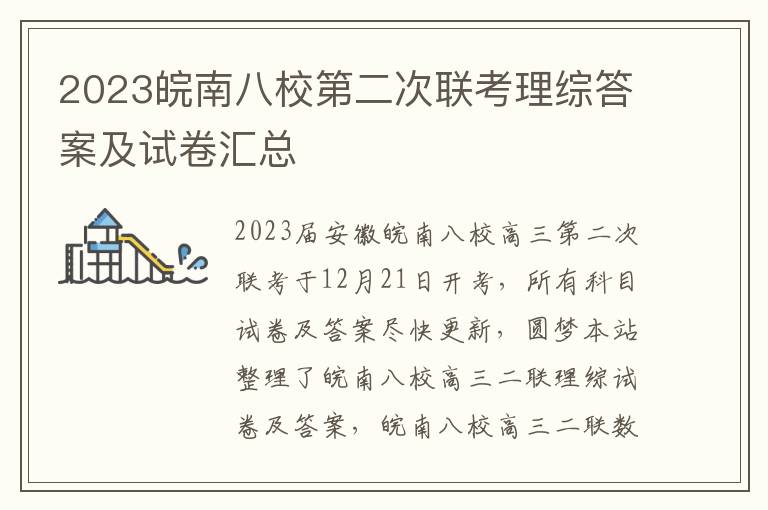 2023皖南八校第二次联考理综答案及试卷汇总

2023届安徽皖南八校高三第二次联考于12月21日开考，所有科目试卷及答案尽快更新，圆梦本站整理了皖南八校高三二联理综试卷及答案，皖南八校高三二联数